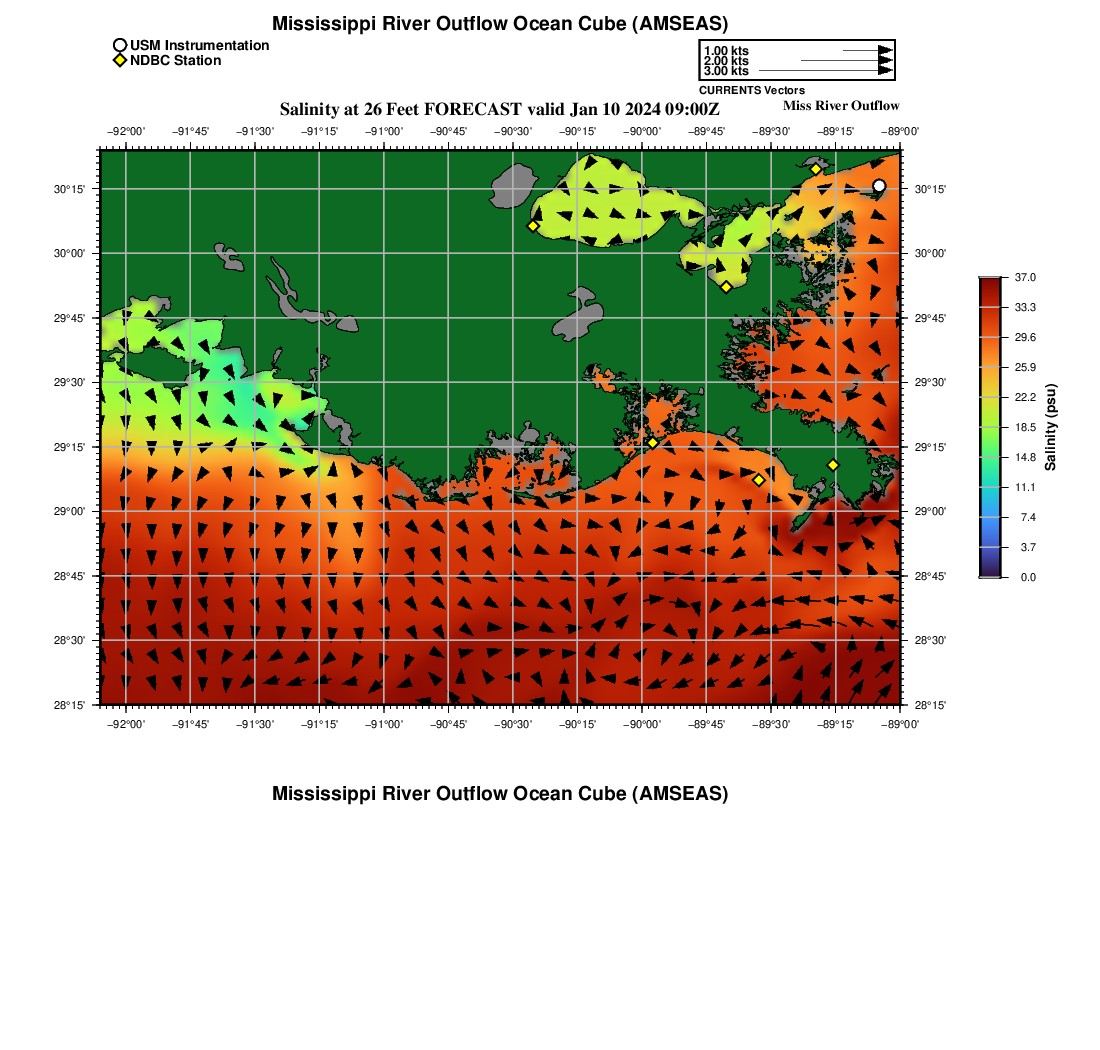 Mississippi River Outflow Ocean Cube (AMSEAS)

USM Instrumentation
NDBC Station

1.00 kts
2.00 kts
3.00 kts
CURRENTS Vectors

Salinity at 26 Feet FORECAST valid Jan 10 2024 09:00Z

Miss River Outflow

−92°00' −91°45' −91°30' −91°15' −91°00' −90°45' −90°30' −90°15' −90°00' −89°45' −89°30' −89°15' −89°00'

30°15' 30°00' 29°45' 29°30' 29°15' 29°00' 28°45' 28°30' 28°15'

30°15' 30°00' 29°45' 29°30' 29°15' 29°00' 28°45' 28°30' 28°15'

−92°00' −91°45' −91°30' −91°15' −91°00' −90°45' −90°30' −90°15' −90°00' −89°45' −89°30' −89°15' −89°00'

37.0
33.3
29.6
25.9
22.2
18.5
14.8
11.1
7.4
3.7
0.0
Salinity (psu)

Mississippi River Outflow Ocean Cube (AMSEAS)